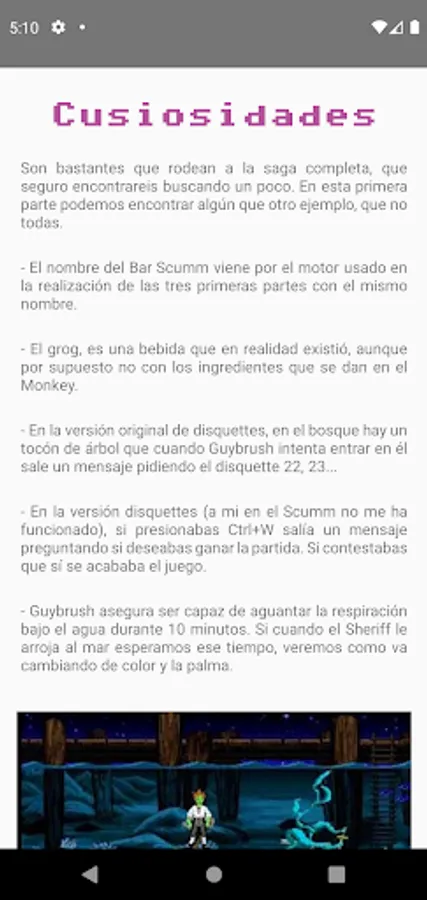 5:10

Cusiosidades

Son bastantes que rodean a la saga completa, que seguro encontrareis buscando un poco. En esta primera parte podemos encontrar algún que otro ejemplo, que no todas.

- El nombre del Bar Scumm viene por el motor usado en la realización de las tres primeras partes con el mismo nombre.

- El grog, es una bebida que en realidad existió, aunque por supuesto no con los ingredientes que se dan en el Monkey.

- En la versión original de disquettes, en el bosque hay un tocón de árbol que cuando Guybrush intenta entrar en él sale un mensaje pidiendo el disquette 22, 23...

- En la versión disquettes (a mi en el Scumm no me ha funcionado), si presionabas Ctrl+W salía un mensaje preguntando si deseabas ganar la partida. Si contestabas que sí se acababa el juego.

- Guybrush asegura ser capaz de aguantar la respiración bajo el agua durante 10 minutos. Si cuando el Sheriff le arroja al mar esperamos ese tiempo, veremos como va cambiando de color y la palma.